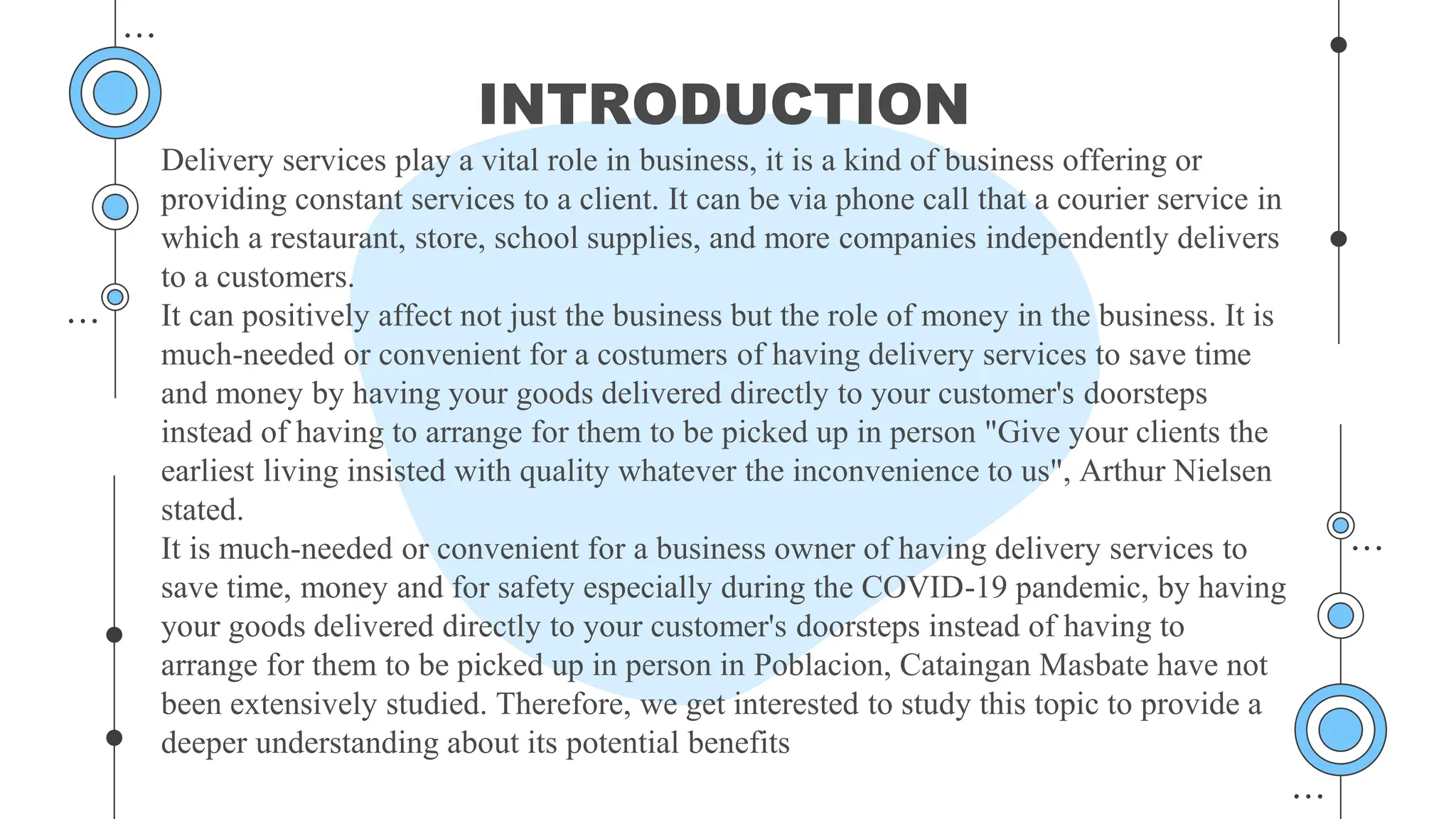 INTRODUCTION

Delivery services play a vital role in business, it is a kind of business offering or providing constant services to a client. It can be via phone call that a courier service in which a restaurant, store, school supplies, and more companies independently delivers to a customers.

It can positively affect not just the business but the role of money in the business. It is much-needed or convenient for a costumers of having delivery services to save time and money by having your goods delivered directly to your customer's doorsteps instead of having to arrange for them to be picked up in person "Give your clients the earliest living insisted with quality whatever the inconvenience to us", Arthur Nielsen stated.

It is much-needed or convenient for a business owner of having delivery services to save time, money and for safety especially during the COVID-19 pandemic, by having your goods delivered directly to your customer's doorsteps instead of having to arrange for them to be picked up in person in Poblacion, Cataingan Masbate have not been extensively studied. Therefore, we get interested to study this topic to provide a deeper understanding about its potential benefits